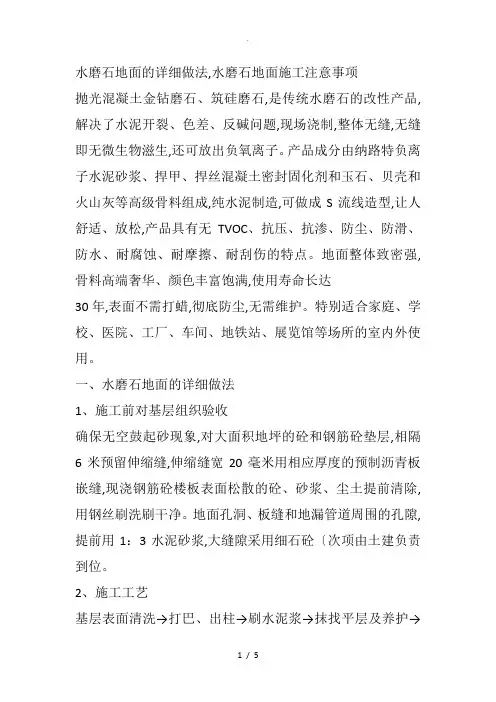 水磨石地面的详细做法,水磨石地面施工注意事项

抛光混凝土金钻磨石、筑硅磨石,是传统水磨石的改性产品,解决了水泥开裂、色差、反碱问题,现场浇制,整体无缝,无缝即无微生物滋生,还可放出负氧离子。产品成分由纳路特负离子水泥砂浆、捍甲、捍丝混凝土密封固化剂和玉石、贝壳和火山灰等高级骨料组成,纯水泥制造,可做成 S 流线造型,让人舒适、放松,产品具有无 TVOC、抗压、抗渗、防尘、防滑、防水、耐腐蚀、耐摩擦、耐刮伤的特点。地面整体致密强,骨料高端奢华、颜色丰富饱满,使用寿命长达

30 年,表面不需打蜡,彻底防尘,无需维护。特别适合家庭、学校、医院、工厂、车间、地铁站、展览馆等场所的室内外使用。

一、水磨石地面的详细做法

1、施工前对基层组织验收

确保无空鼓起砂现象,对大面积地坪的砼和钢筋砼垫层,相隔 6 米预留伸缩缝,伸缩缝宽 20 毫米用相应厚度的预制沥青板嵌缝,现浇钢筋砼楼板表面松散的砼、砂浆、尘土提前清除,用钢丝刷洗刷干净。地面孔洞、板缝和地漏管道周围的孔隙,提前用 1：3 水泥砂浆,大缝隙采用细石砼〔次项由土建负责到位。

2、施工工艺

基层表面清洗→打巴、出柱→刷水泥浆→抹找平层及养护→

1 / 5